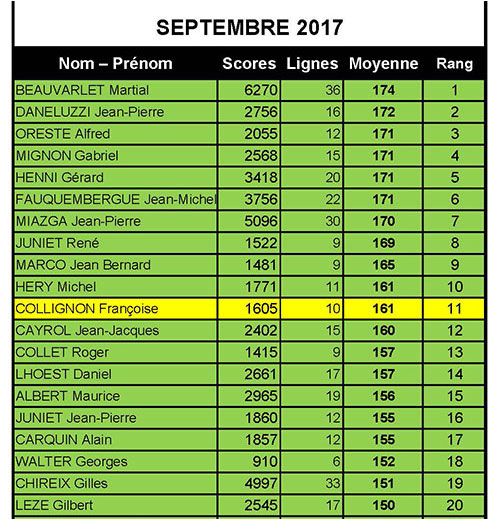 SEPTEMBRE 2017

| Nom – Prénom | Scores | Lignes | Moyenne | Rang |
|---|---|---|---|---|
| BEAUVARLET Martial | 6270 | 36 | 174 | 1 |
| DANELUZZI Jean-Pierre | 2756 | 16 | 172 | 2 |
| ORESTE Alfred | 2055 | 12 | 171 | 3 |
| MIGNON Gabriel | 2568 | 15 | 171 | 4 |
| HENNI Gérard | 3418 | 20 | 171 | 5 |
| FAUQUEMBERGUE Jean-Michel | 3756 | 22 | 171 | 6 |
| MIAZGA Jean-Pierre | 5096 | 30 | 170 | 7 |
| JUNIET René | 1522 | 9 | 169 | 8 |
| MARCO Jean Bernard | 1481 | 9 | 165 | 9 |
| HERY Michel | 1771 | 11 | 161 | 10 |
| COLLIGNON Françoise | 1605 | 10 | 161 | 11 |
| CAYROL Jean-Jacques | 2402 | 15 | 160 | 12 |
| COLLET Roger | 1415 | 9 | 157 | 13 |
| LHOEST Daniel | 2661 | 17 | 157 | 14 |
| ALBERT Maurice | 2965 | 19 | 156 | 15 |
| JUNIET Jean-Pierre | 1860 | 12 | 155 | 16 |
| CARQUIN Alain | 1857 | 12 | 155 | 17 |
| WALTER Georges | 910 | 6 | 152 | 18 |
| CHIREIX Gilles | 4997 | 33 | 151 | 19 |
| LEZE Gilbert | 2545 | 17 | 150 | 20 |